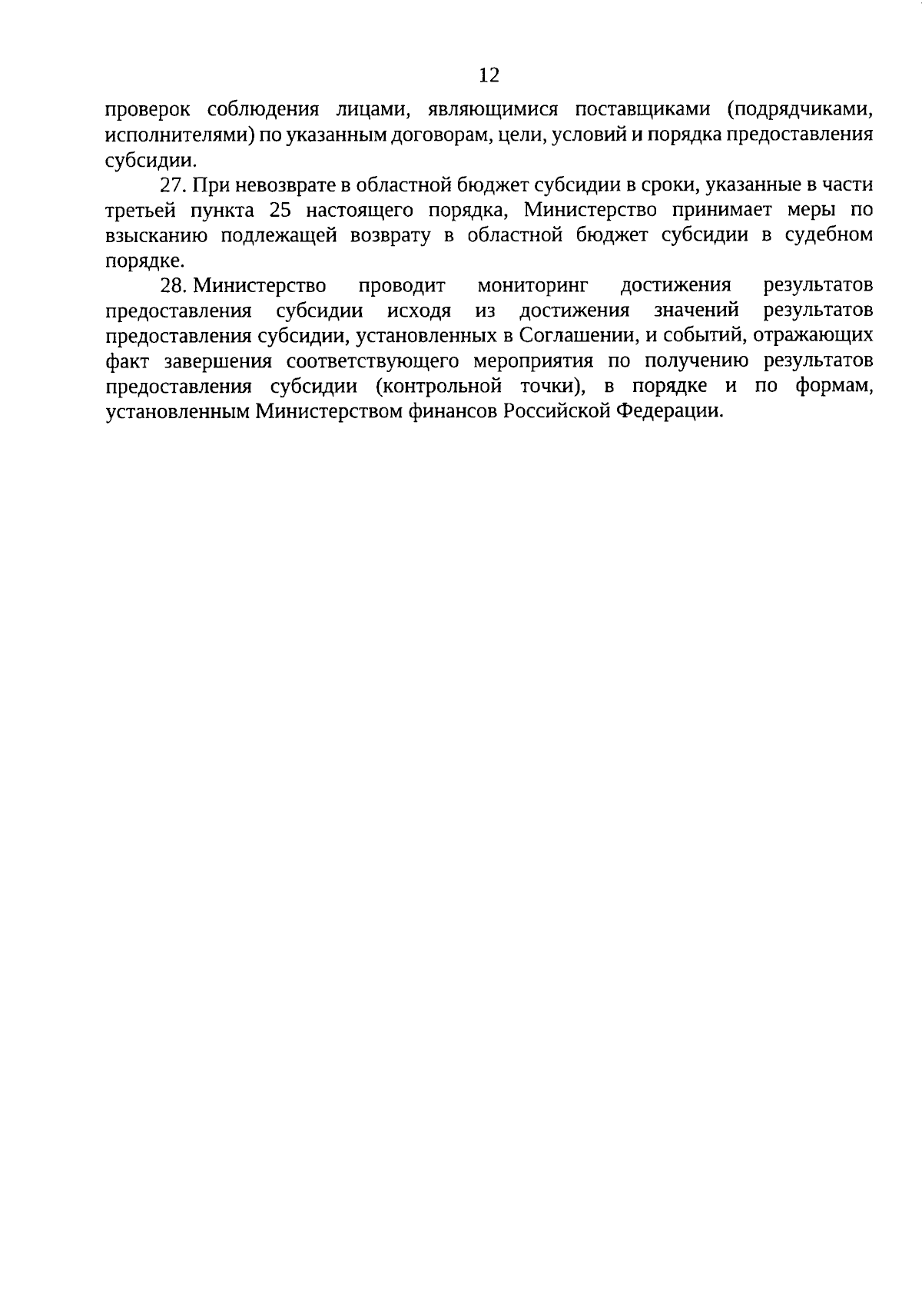 12

проверок соблюдения лицами, являющимися поставщиками (подрядчиками, исполнителями) по указанным договорам, цели, условий и порядка предоставления субсидии.

27. При невозврате в областной бюджет субсидии в сроки, указанные в части третьей пункта 25 настоящего порядка, Министерство принимает меры по взысканию подлежащей возврату в областной бюджет субсидии в судебном порядке.

28. Министерство проводит мониторинг достижения результатов предоставления субсидии исходя из достижения значений результатов предоставления субсидии, установленных в Соглашении, и событий, отражающих факт завершения соответствующего мероприятия по получению результатов предоставления субсидии (контрольной точки), в порядке и по формам, установленным Министерством финансов Российской Федерации.